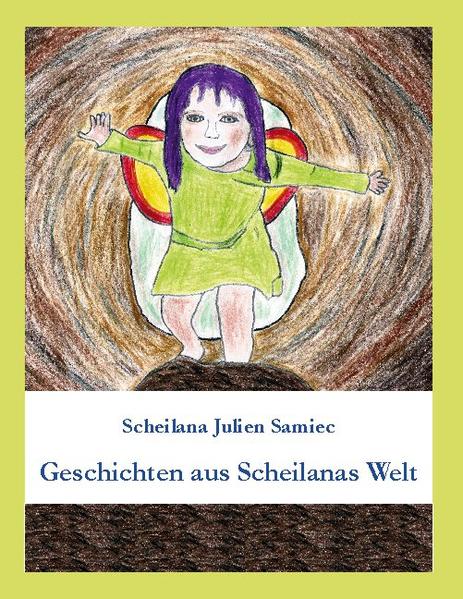 Scheilana Julien Samiec

Geschichten aus Scheilanas Welt